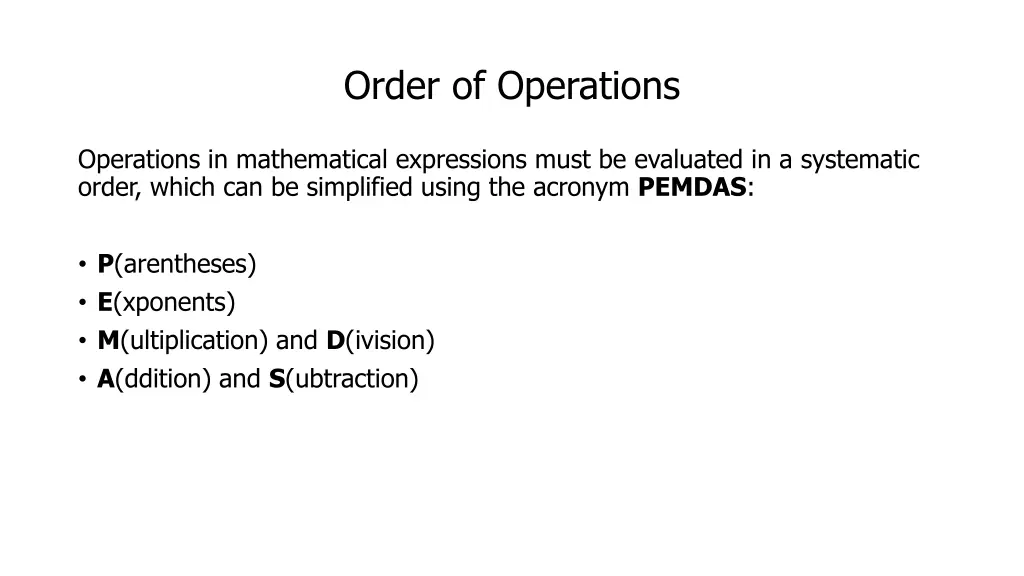 Order of Operations

Operations in mathematical expressions must be evaluated in a systematic order, which can be simplified using the acronym PEMDAS:

• P(arentheses)
• E(xponents)
• M(ultiplication) and D(ivision)
• A(ddition) and S(ubtraction)